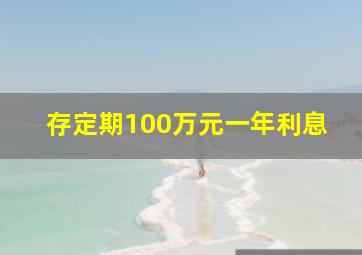 存定期100万元一年利息